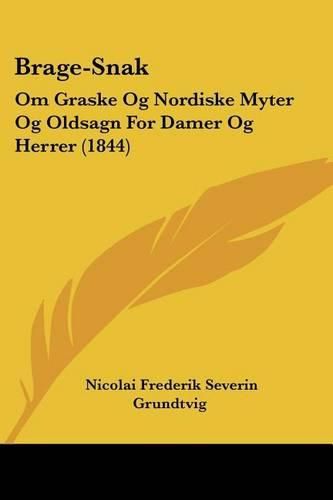 Brage-Snak

Om Graske Og Nordiske Myter Og Oldsagn For Damer Og Herrer (1844)

Nicolai Frederik Severin Grundtvig